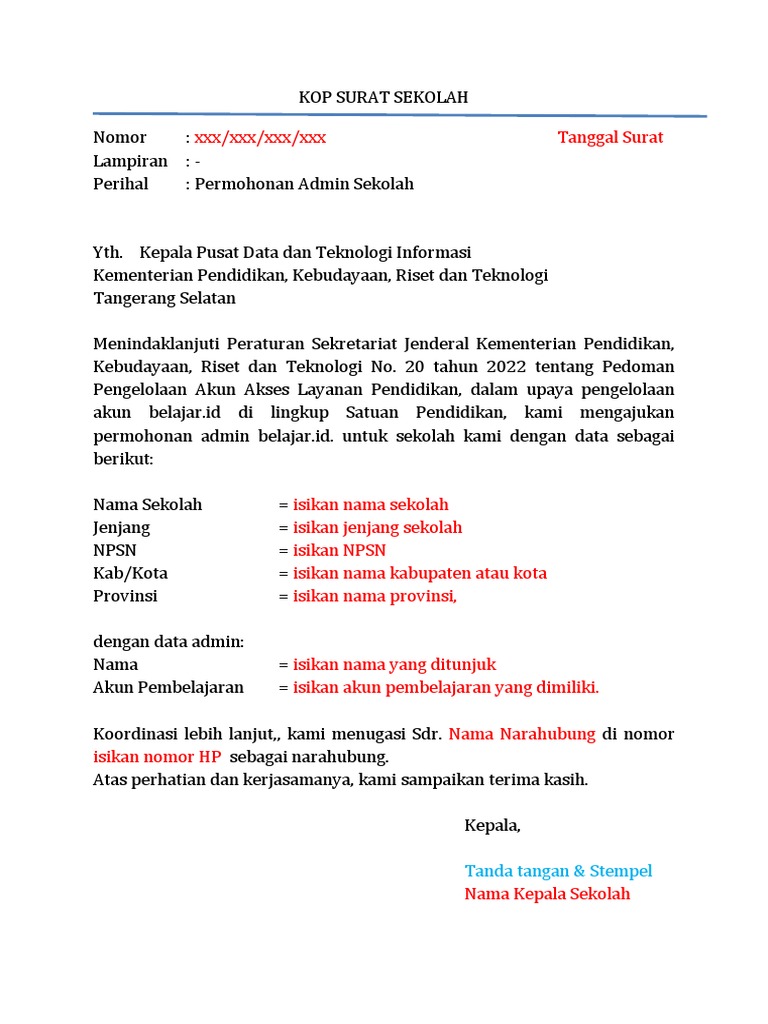 KOP SURAT SEKOLAH

Nomor : xxx/xxx/xxx/xxx Tanggal Surat
Lampiran : -
Perihal : Permohonan Admin Sekolah

Yth. Kepala Pusat Data dan Teknologi Informasi
Kementerian Pendidikan, Kebudayaan, Riset dan Teknologi
Tangerang Selatan

Menindaklanjuti Peraturan Sekretariat Jenderal Kementerian Pendidikan, Kebudayaan, Riset dan Teknologi No. 20 tahun 2022 tentang Pedoman Pengelolaan Akun Akses Layanan Pendidikan, dalam upaya pengelolaan akun belajar.id di lingkup Satuan Pendidikan, kami mengajukan permohonan admin belajar.id. untuk sekolah kami dengan data sebagai berikut:

Nama Sekolah = isikan nama sekolah
Jenjang = isikan jenjang sekolah
NPSN = isikan NPSN
Kab/Kota = isikan nama kabupaten atau kota
Provinsi = isikan nama provinsi,

dengan data admin:
Nama = isikan nama yang ditunjuk
Akun Pembelajaran = isikan akun pembelajaran yang dimiliki.

Koordinasi lebih lanjut,, kami menugasi Sdr. Nama Narahubung di nomor isikan nomor HP sebagai narahubung.
Atas perhatian dan kerjasamanya, kami sampaikan terima kasih.

Kepala,

Tanda tangan & Stempel
Nama Kepala Sekolah